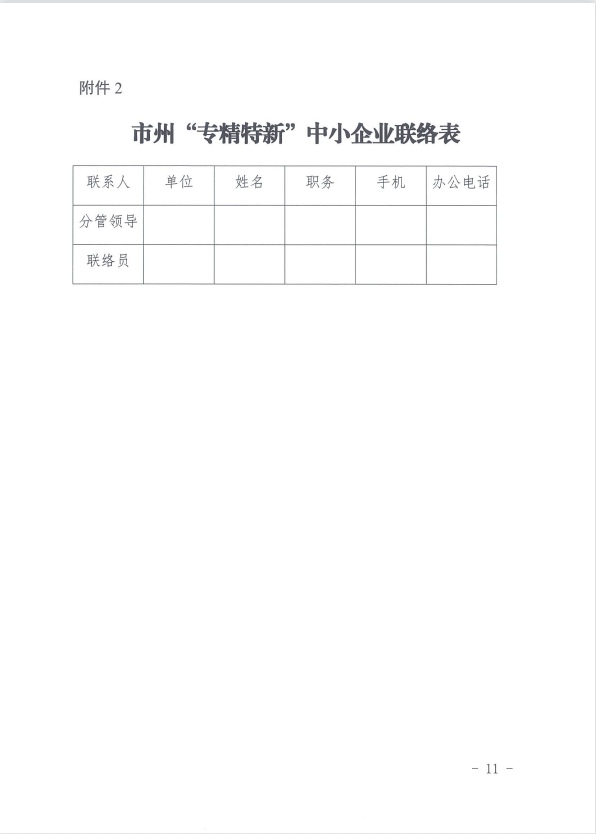 附件 2

市州“专精特新”中小企业联络表

| 联系人 | 单位 | 姓名 | 职务 | 手机 | 办公电话 |
|---|---|---|---|---|---|
| 分管领导 | | | | | |
| 联络员 | | | | | |

- 11 -